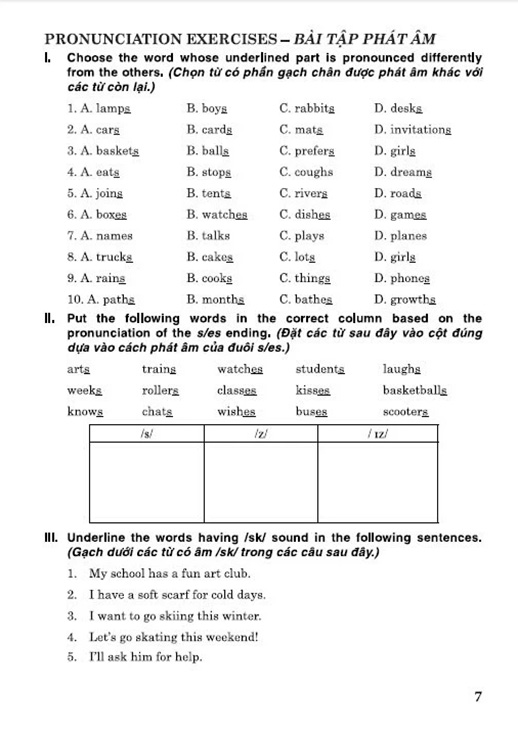 PRONUNCIATION EXERCISES – BÀI TẬP PHÁT ÂM

I. Choose the word whose underlined part is pronounced differently from the others. (Chọn từ có phần gạch chân được phát âm khác với các từ còn lại.)

1. A. lamps B. boys C. rabbits D. desks
2. A. cars B. cards C. mats D. invitations
3. A. baskets B. balls C. prefers D. girls
4. A. eats B. stops C. coughs D. dreams
5. A. joins B. tents C. rivers D. roads
6. A. boxes B. watches C. dishes D. games
7. A. names B. talks C. plays D. planes
8. A. trucks B. cakes C. lots D. girls
9. A. rains B. cooks C. things D. phones
10. A. paths B. months C. bathes D. growths

II. Put the following words in the correct column based on the pronunciation of the s/es ending. (Đặt các từ sau đây vào cột đúng dựa vào cách phát âm của đuôi s/es.)

arts trains watches students laughs
weeks rollers classes kisses basketballs
knows chats wishes buses scooters

| /s/ | /z/ | / ɪz/ |
|---|---|---|
| | | |

III. Underline the words having /sk/ sound in the following sentences. (Gạch dưới các từ có âm /sk/ trong các câu sau đây.)

1. My school has a fun art club.
2. I have a soft scarf for cold days.
3. I want to go skiing this winter.
4. Let's go skating this weekend!
5. I'll ask him for help.

7